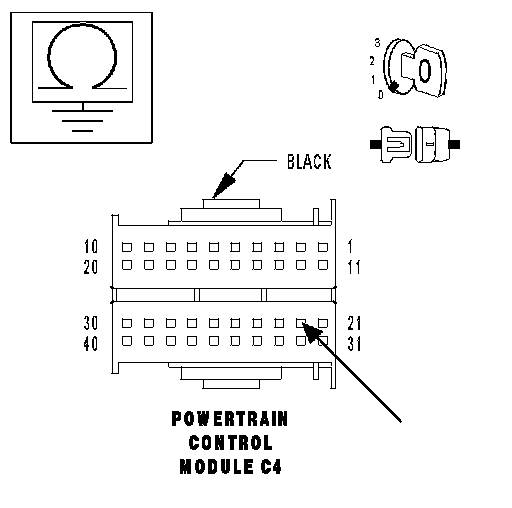 3
2
1
0

BLACK

10
20
1
11
30
40
21
31

POWERTRAIN CONTROL MODULE C4